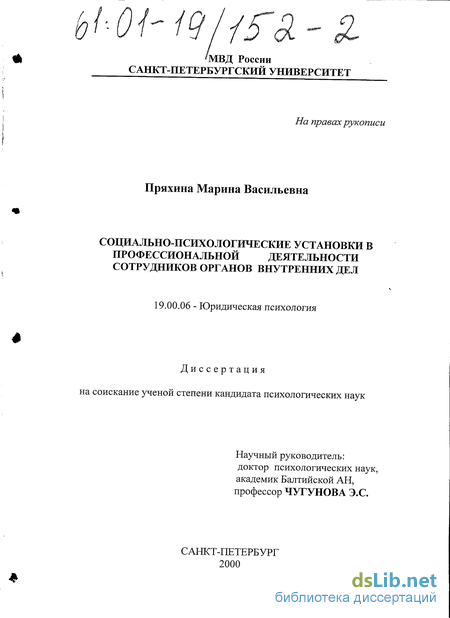 61:01-19/152-2

МВД России
САНКТ-ПЕТЕРБУРГСКИЙ УНИВЕРСИТЕТ

На правах рукописи

Пряхина Марина Васильевна

СОЦИАЛЬНО-ПСИХОЛОГИЧЕСКИЕ УСТАНОВКИ В ПРОФЕССИОНАЛЬНОЙ ДЕЯТЕЛЬНОСТИ СОТРУДНИКОВ ОРГАНОВ ВНУТРЕННИХ ДЕЛ

19.00.06 - Юридическая психология

Диссертация

на соискание ученой степени кандидата психологических наук

Научный руководитель:
доктор психологических наук,
академик Балтийской АН,
профессор ЧУГУНОВА Э.С.

САНКТ-ПЕТЕРБУРГ
2000

dsLib.net
библиотека диссертаций